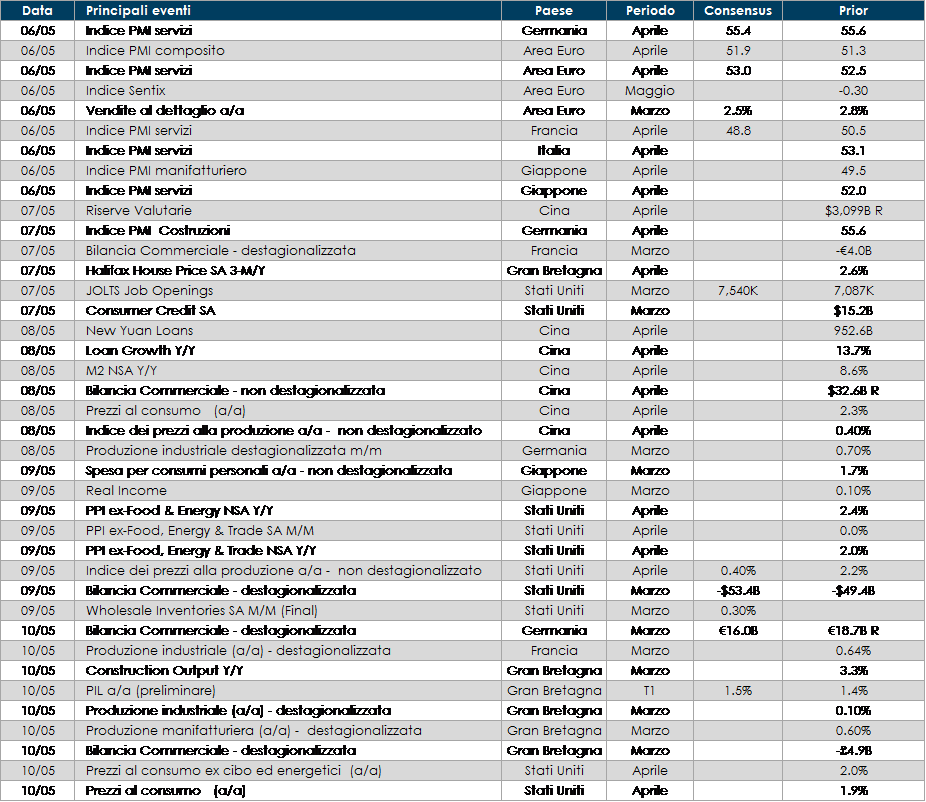 | Data | Principali eventi | Paese | Periodo | Consensus | Prior |
|---|---|---|---|---|---|
| 06/05 | Indice PMI servizi | Germania | Aprile | 55.4 | 55.6 |
| 06/05 | Indice PMI composito | Area Euro | Aprile | 51.9 | 51.3 |
| 06/05 | Indice PMI servizi | Area Euro | Aprile | 53.0 | 52.5 |
| 06/05 | Indice Sentix | Area Euro | Maggio | | -0.30 |
| 06/05 | Vendite al dettaglio a/a | Area Euro | Marzo | 2.5% | 2.8% |
| 06/05 | Indice PMI servizi | Francia | Aprile | 48.8 | 50.5 |
| 06/05 | Indice PMI servizi | Italia | Aprile | | 53.1 |
| 06/05 | Indice PMI manifatturiero | Giappone | Aprile | | 49.5 |
| 06/05 | Indice PMI servizi | Giappone | Aprile | | 52.0 |
| 07/05 | Riserve Valutarie | Cina | Aprile | | $3,099B R |
| 07/05 | Indice PMI Costruzioni | Germania | Aprile | | 55.6 |
| 07/05 | Bilancia Commerciale - destagionalizzata | Francia | Marzo | | -€4.0B |
| 07/05 | Halifax House Price SA 3-M/Y | Gran Bretagna | Aprile | | 2.6% |
| 07/05 | JOLTS Job Openings | Stati Uniti | Marzo | 7,540K | 7,087K |
| 07/05 | Consumer Credit SA | Stati Uniti | Marzo | | $15.2B |
| 08/05 | New Yuan Loans | Cina | Aprile | | 952.6B |
| 08/05 | Loan Growth Y/Y | Cina | Aprile | | 13.7% |
| 08/05 | M2 NSA Y/Y | Cina | Aprile | | 8.6% |
| 08/05 | Bilancia Commerciale - non destagionalizzata | Cina | Aprile | | $32.6B R |
| 08/05 | Prezzi al consumo (a/a) | Cina | Aprile | | 2.3% |
| 08/05 | Indice dei prezzi alla produzione a/a - non destagionalizzato | Cina | Aprile | | 0.40% |
| 08/05 | Produzione industriale destagionalizzata m/m | Germania | Marzo | | 0.70% |
| 09/05 | Spesa per consumi personali a/a - non destagionalizzata | Giappone | Marzo | | 1.7% |
| 09/05 | Real Income | Giappone | Marzo | | 0.10% |
| 09/05 | PPI ex-Food & Energy NSA Y/Y | Stati Uniti | Aprile | | 2.4% |
| 09/05 | PPI ex-Food, Energy & Trade SA M/M | Stati Uniti | Aprile | | 0.0% |
| 09/05 | PPI ex-Food, Energy & Trade NSA Y/Y | Stati Uniti | Aprile | | 2.0% |
| 09/05 | Indice dei prezzi alla produzione a/a - non destagionalizzato | Stati Uniti | Aprile | 0.40% | 2.2% |
| 09/05 | Bilancia Commerciale - destagionalizzata | Stati Uniti | Marzo | -$53.4B | -$49.4B |
| 09/05 | Wholesale Inventories SA M/M (Final) | Stati Uniti | Marzo | 0.30% | |
| 10/05 | Bilancia Commerciale - destagionalizzata | Germania | Marzo | €16.0B | €18.7B R |
| 10/05 | Produzione industriale (a/a) - destagionalizzata | Francia | Marzo | | 0.64% |
| 10/05 | Construction Output Y/Y | Gran Bretagna | Marzo | | 3.3% |
| 10/05 | PIL a/a (preliminare) | Gran Bretagna | T1 | 1.5% | 1.4% |
| 10/05 | Produzione industriale (a/a) - destagionalizzata | Gran Bretagna | Marzo | | 0.10% |
| 10/05 | Produzione manifatturiera (a/a) - destagionalizzata | Gran Bretagna | Marzo | | 0.60% |
| 10/05 | Bilancia Commerciale - destagionalizzata | Gran Bretagna | Marzo | | -£4.9B |
| 10/05 | Prezzi al consumo ex cibo ed energetici (a/a) | Stati Uniti | Aprile | | 2.0% |
| 10/05 | Prezzi al consumo (a/a) | Stati Uniti | Aprile | | 1.9% |